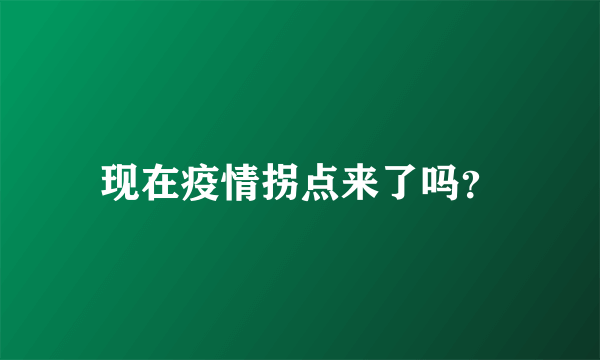 现在疫情拐点来了吗?